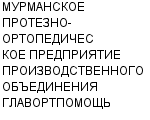 МУРМАНСКОЕ ПРОТЕЗНО-ОРТОПЕДИЧЕС КОЕ ПРЕДПРИЯТИЕ ПРОИЗВОДСТВЕННОГО ОБЪЕДИНЕНИЯ ГЛАВОРТПОМОЩЬ